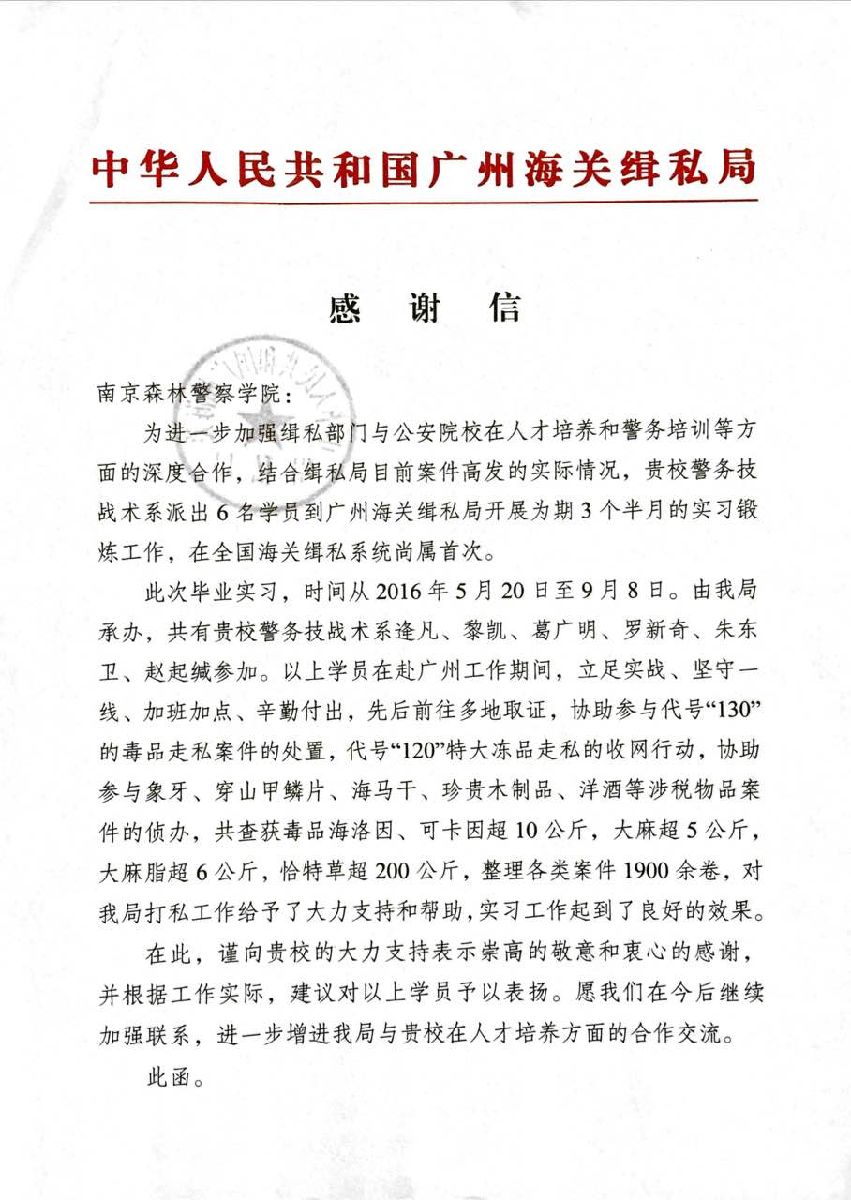 中华人民共和国广州海关缉私局

感 谢 信

南京森林警察学院：

为进一步加强缉私部门与公安院校在人才培养和警务培训等方面的深度合作，结合缉私局目前案件高发的实际情况，贵校警务技战术系派出6名学员到广州海关缉私局开展为期3个半月的实习锻炼工作，在全国海关缉私系统尚属首次。

此次毕业实习，时间从2016年5月20日至9月8日。由我局承办，共有贵校警务技战术系逄凡、黎凯、葛广明、罗新奇、朱东卫、赵起缄参加。以上学员在赴广州工作期间，立足实战、坚守一线、加班加点、辛勤付出，先后前往多地取证，协助参与代号“130”的毒品走私案件的处置，代号“120”特大冻品走私的收网行动，协助参与象牙、穿山甲鳞片、海马干、珍贵木制品、洋酒等涉税物品案件的侦办，共查获毒品海洛因、可卡因超10公斤，大麻超5公斤，大麻脂超6公斤，恰特草超200公斤，整理各类案件1900余卷，对我局打私工作给予了大力支持和帮助，实习工作起到了良好的效果。

在此，谨向贵校的大力支持表示崇高的敬意和衷心的感谢，并根据工作实际，建议对以上学员予以表扬。愿我们在今后继续加强联系，进一步增进我局与贵校在人才培养方面的合作交流。

此函。